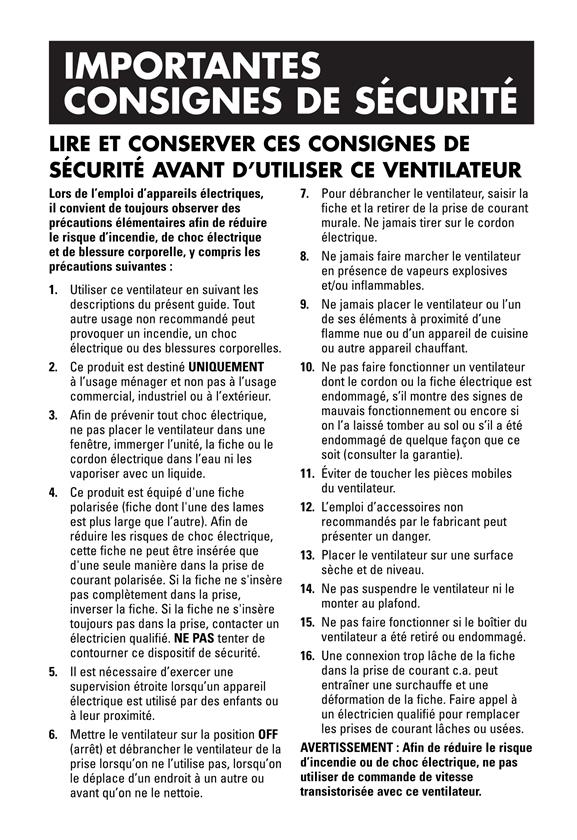 IMPORTANTES CONSIGNES DE SÉCURITÉ

LIRE ET CONSERVER CES CONSIGNES DE SÉCURITÉ AVANT D'UTILISER CE VENTILATEUR

Lors de l'emploi d'appareils électriques, il convient de toujours observer des précautions élémentaires afin de réduire le risque d'incendie, de choc électrique et de blessure corporelle, y compris les précautions suivantes :

1. Utiliser ce ventilateur en suivant les descriptions du présent guide. Tout autre usage non recommandé peut provoquer un incendie, un choc électrique ou des blessures corporelles.

2. Ce produit est destiné UNIQUEMENT à l'usage ménager et non pas à l'usage commercial, industriel ou à l'extérieur.

3. Afin de prévenir tout choc électrique, ne pas placer le ventilateur dans une fenêtre, immerger l'unité, la fiche ou le cordon électrique dans l'eau ni les vaporiser avec un liquide.

4. Ce produit est équipé d'une fiche polarisée (fiche dont l'une des lames est plus large que l'autre). Afin de réduire les risques de choc électrique, cette fiche ne peut être insérée que d'une seule manière dans la prise de courant polarisée. Si la fiche ne s'insère pas complètement dans la prise, inverser la fiche. Si la fiche ne s'insère toujours pas dans la prise, contacter un électricien qualifié. NE PAS tenter de contourner ce dispositif de sécurité.

5. Il est nécessaire d'exercer une supervision étroite lorsqu'un appareil électrique est utilisé par des enfants ou à leur proximité.

6. Mettre le ventilateur sur la position OFF (arrêt) et débrancher le ventilateur de la prise lorsqu'on ne l'utilise pas, lorsqu'on le déplace d'un endroit à un autre ou avant qu'on ne le nettoie.

7. Pour débrancher le ventilateur, saisir la fiche et la retirer de la prise de courant murale. Ne jamais tirer sur le cordon électrique.

8. Ne jamais faire marcher le ventilateur en présence de vapeurs explosives et/ou inflammables.

9. Ne jamais placer le ventilateur ou l'un de ses éléments à proximité d'une flamme nue ou d'un appareil de cuisine ou autre appareil chauffant.

10. Ne pas faire fonctionner un ventilateur dont le cordon ou la fiche électrique est endommagé, s'il montre des signes de mauvais fonctionnement ou encore si on l'a laissé tomber au sol ou s'il a été endommagé de quelque façon que ce soit (consulter la garantie).

11. Éviter de toucher les pièces mobiles du ventilateur.

12. L'emploi d'accessoires non recommandés par le fabricant peut présenter un danger.

13. Placer le ventilateur sur une surface sèche et de niveau.

14. Ne pas suspendre le ventilateur ni le monter au plafond.

15. Ne pas faire fonctionner si le boîtier du ventilateur a été retiré ou endommagé.

16. Une connexion trop lâche de la fiche dans la prise de courant c.a. peut entraîner une surchauffe et une déformation de la fiche. Faire appel à un électricien qualifié pour remplacer les prises de courant lâches ou usées.

AVERTISSEMENT : Afin de réduire le risque d'incendie ou de choc électrique, ne pas utiliser de commande de vitesse transistorisée avec ce ventilateur.